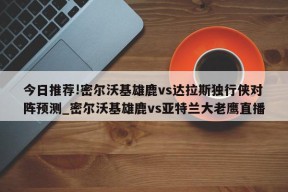 今日推荐!密尔沃基雄鹿vs达拉斯独行侠对阵预测_密尔沃基雄鹿vs亚特兰大老鹰直播